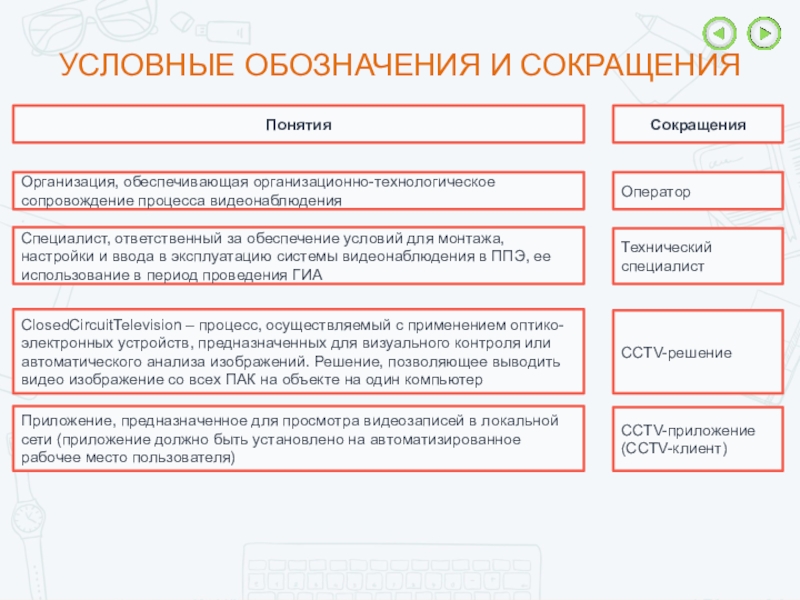 УСЛОВНЫЕ ОБОЗНАЧЕНИЯ И СОКРАЩЕНИЯ

| Понятия | Сокращения |
|---|---|
| Организация, обеспечивающая организационно-технологическое сопровождение процесса видеонаблюдения | Оператор |
| Специалист, ответственный за обеспечение условий для монтажа, настройки и ввода в эксплуатацию системы видеонаблюдения в ППЭ, ее использование в период проведения ГИА | Технический специалист |
| ClosedCircuitTelevision – процесс, осуществляемый с применением оптико-электронных устройств, предназначенных для визуального контроля или автоматического анализа изображений. Решение, позволяющее выводить видео изображение со всех ПАК на объекте на один компьютер | CCTV-решение |
| Приложение, предназначенное для просмотра видеозаписей в локальной сети (приложение должно быть установлено на автоматизированное рабочее место пользователя) | CCTV-приложение (CCTV-клиент) |